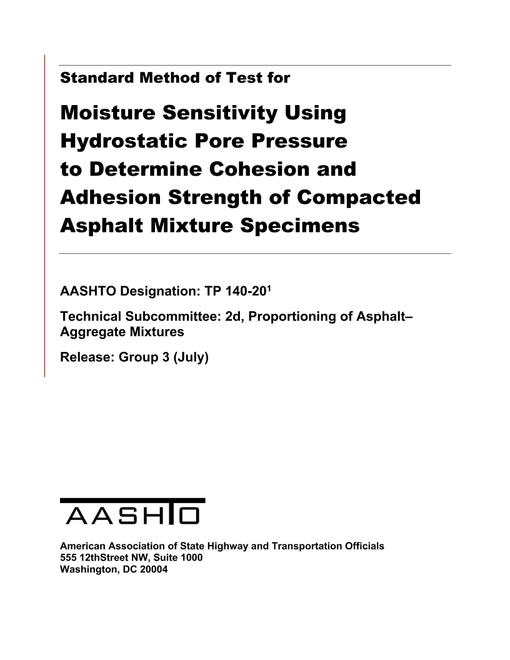 Standard Method of Test for

Moisture Sensitivity Using Hydrostatic Pore Pressure to Determine Cohesion and Adhesion Strength of Compacted Asphalt Mixture Specimens

AASHTO Designation: TP 140-20$^{1}$

Technical Subcommittee: 2d, Proportioning of Asphalt–Aggregate Mixtures

Release: Group 3 (July)

AASHTO

American Association of State Highway and Transportation Officials
555 12thStreet NW, Suite 1000
Washington, DC 20004